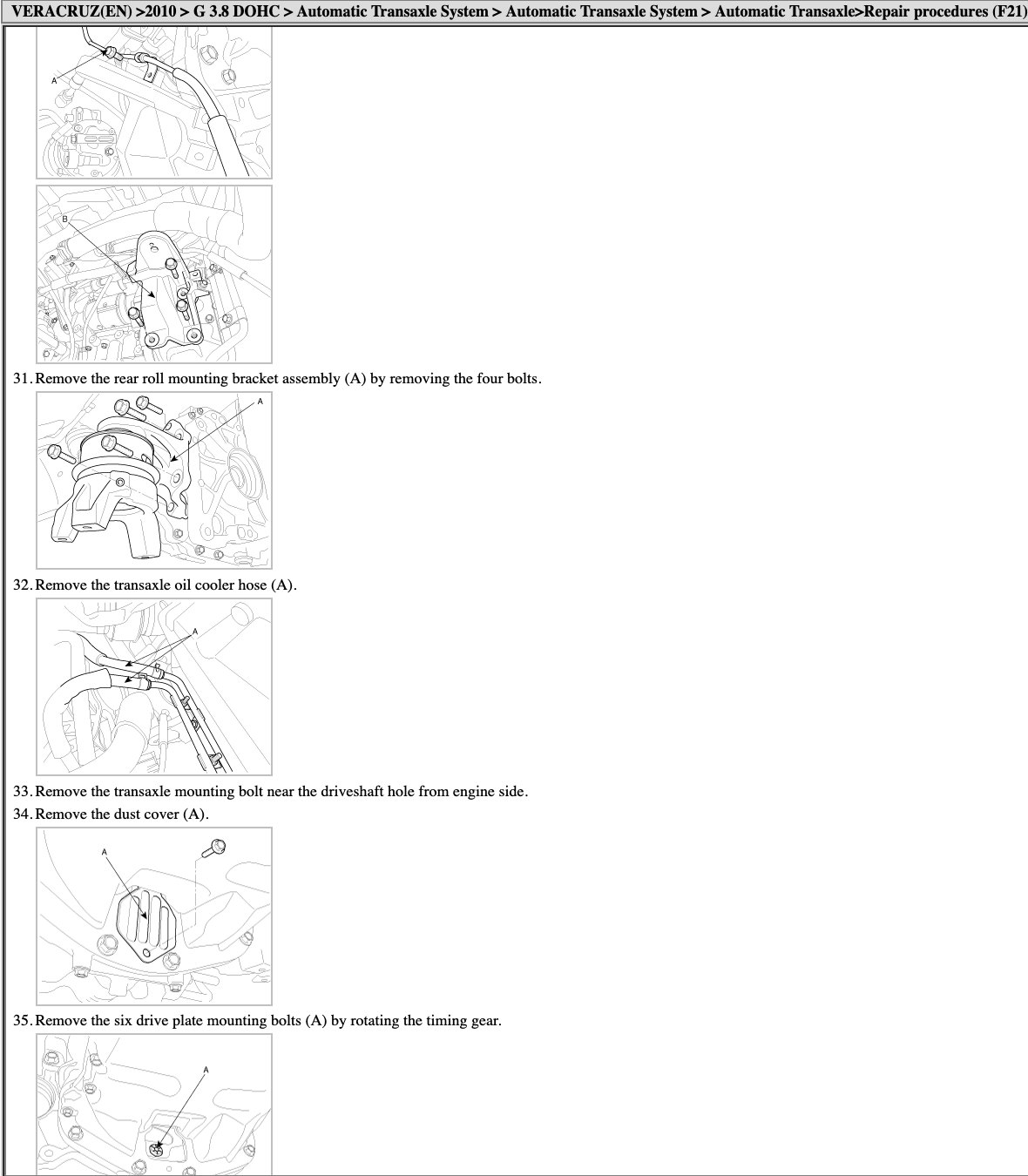 VERACRUZ(EN) >2010 > G 3.8 DOHC > Automatic Transaxle System > Automatic Transaxle System > Automatic Transaxle>Repair procedures (F21)

A

B

31. Remove the rear roll mounting bracket assembly (A) by removing the four bolts.

A

32. Remove the transaxle oil cooler hose (A).

A

33. Remove the transaxle mounting bolt near the driveshaft hole from engine side.

34. Remove the dust cover (A).

A

35. Remove the six drive plate mounting bolts (A) by rotating the timing gear.

A